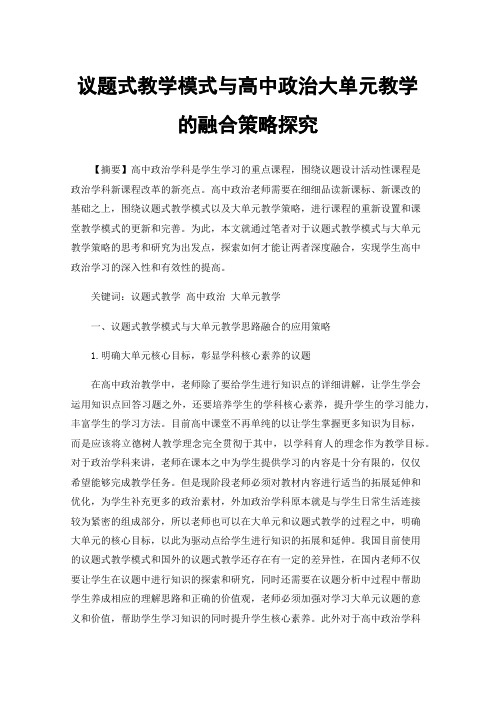 议题式教学模式与高中政治大单元教学的融合策略探究

【摘要】高中政治学科是学生学习的重点课程，围绕议题设计活动性课程是政治学科新课程改革的新亮点。高中政治老师需要在细细品读新课标、新课改的基础之上，围绕议题式教学模式以及大单元教学策略，进行课程的重新设置和课堂教学模式的更新和完善。为此，本文就通过笔者对于议题式教学模式与大单元教学策略的思考和研究为出发点，探索如何才能让两者深度融合，实现学生高中政治学习的深入性和有效性的提高。

关键词：议题式教学 高中政治 大单元教学

一、议题式教学模式与大单元教学思路融合的应用策略

1.明确大单元核心目标，彰显学科核心素养的议题

在高中政治教学中，老师除了要给学生进行知识点的详细讲解，让学生学会运用知识点回答习题之外，还要培养学生的学科核心素养，提升学生的学习能力，丰富学生的学习方法。目前高中课堂不再单纯的以让学生掌握更多知识为目标，而是应该将立德树人教学理念完全贯彻于其中，以学科育人的理念作为教学目标。对于政治学科来讲，老师在课本之中为学生提供学习的内容是十分有限的，仅仅希望能够完成教学任务。但是现阶段老师必须对教材内容进行适当的拓展延伸和优化，为学生补充更多的政治素材，外加政治学科原本就是与学生日常生活连接较为紧密的组成部分，所以老师也可以在大单元和议题式教学的过程之中，明确大单元的核心目标，以此为驱动点给学生进行知识的拓展和延伸。我国目前使用的议题式教学模式和国外的议题式教学还存在有一定的差异性，在国内老师不仅要让学生在议题中进行知识的探索和研究，同时还需要在议题分析中过程中帮助学生养成相应的理解思路和正确的价值观，老师必须加强对学习大单元议题的意义和价值，帮助学生学习知识的同时提升学生核心素养。此外对于高中政治学科